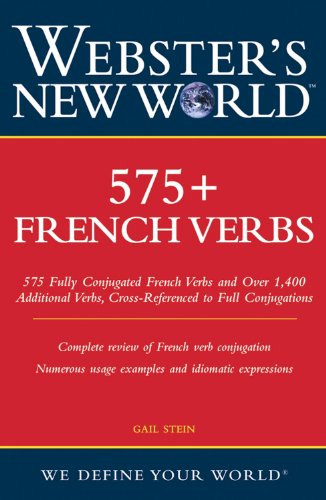 WEBSTER'S NEW WORLD™

575+ FRENCH VERBS

575 Fully Conjugated French Verbs and Over 1,400 Additional Verbs, Cross-Referenced to Full Conjugations

Complete review of French verb conjugation

Numerous usage examples and idiomatic expressions

GAIL STEIN

WE DEFINE YOUR WORLD®